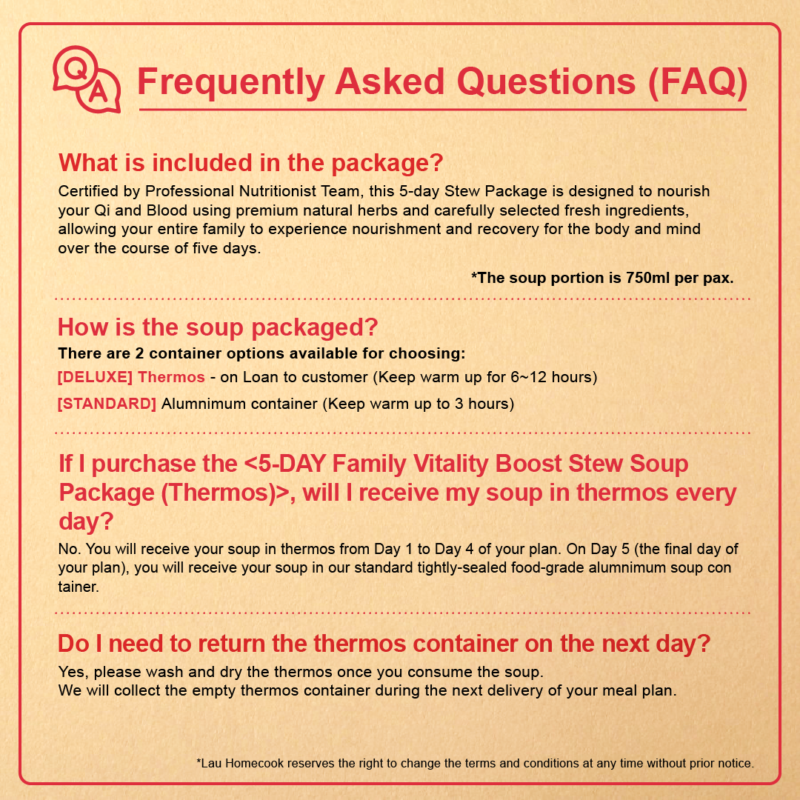 Q A Frequently Asked Questions (FAQ)

What is included in the package?

Certified by Professional Nutritionist Team, this 5-day Stew Package is designed to nourish your Qi and Blood using premium natural herbs and carefully selected fresh ingredients, allowing your entire family to experience nourishment and recovery for the body and mind over the course of five days.

*The soup portion is 750ml per pax.

How is the soup packaged?

There are 2 container options available for choosing:

[DELUXE] Thermos - on Loan to customer (Keep warm up for 6~12 hours)

[STANDARD] Alumnimum container (Keep warm up to 3 hours)

If I purchase the <5-DAY Family Vitality Boost Stew Soup Package (Thermos)>, will I receive my soup in thermos every day?

No. You will receive your soup in thermos from Day 1 to Day 4 of your plan. On Day 5 (the final day of your plan), you will receive your soup in our standard tightly-sealed food-grade alumnimum soup con tainer.

Do I need to return the thermos container on the next day?

Yes, please wash and dry the thermos once you consume the soup.
We will collect the empty thermos container during the next delivery of your meal plan.

*Lau Homecook reserves the right to change the terms and conditions at any time without prior notice.